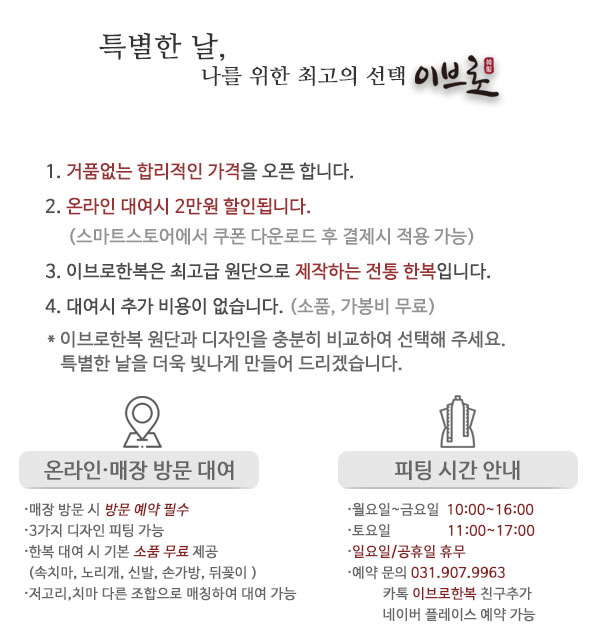 특별한 날,
나를 위한 최고의 선택 이브로

1. 거품없는 합리적인 가격을 오픈 합니다.

2. 온라인 대여시 2만원 할인됩니다.
(스마트스토어에서 쿠폰 다운로드 후 결제시 적용 가능)

3. 이브로한복은 최고급 원단으로 제작하는 전통 한복입니다.

4. 대여시 추가 비용이 없습니다. (소품, 가봉비 무료)

* 이브로한복 원단과 디자인을 충분히 비교하여 선택해 주세요.
특별한 날을 더욱 빛나게 만들어 드리겠습니다.

온라인·매장 방문 대여

·매장 방문 시 방문 예약 필수
·3가지 디자인 피팅 가능
·한복 대여 시 기본 소품 무료 제공
(속치마, 노리개, 신발, 손가방, 뒤꽂이 )
·저고리,치마 다른 조합으로 매칭하여 대여 가능

피팅 시간 안내

·월요일~금요일 10:00~16:00
·토요일 11:00~17:00
·일요일/공휴일 휴무
·예약 문의 031.907.9963
카톡 이브로한복 친구추가
네이버 플레이스 예약 가능